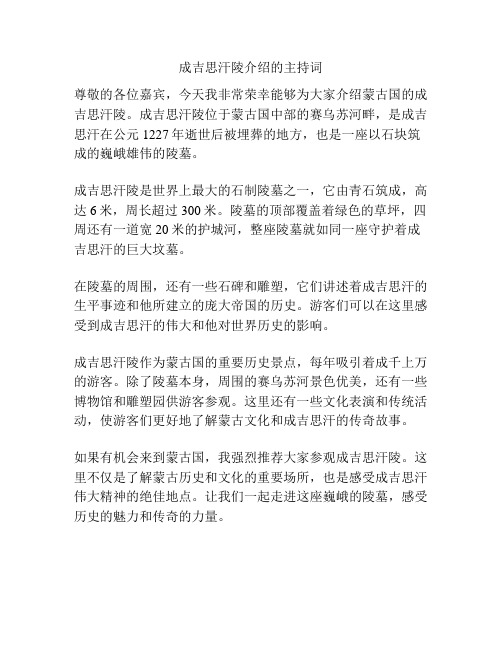 成吉思汗陵介绍的主持词

尊敬的各位嘉宾，今天我非常荣幸能够为大家介绍蒙古国的成吉思汗陵。成吉思汗陵位于蒙古国中部的赛乌苏河畔，是成吉思汗在公元 1227 年逝世后被埋葬的地方，也是一座以石块筑成的巍峨雄伟的陵墓。

成吉思汗陵是世界上最大的石制陵墓之一，它由青石筑成，高达 6 米，周长超过 300 米。陵墓的顶部覆盖着绿色的草坪，四周还有一道宽 20 米的护城河，整座陵墓就如同一座守护着成吉思汗的巨大坟墓。

在陵墓的周围，还有一些石碑和雕塑，它们讲述着成吉思汗的生平事迹和他所建立的庞大帝国的历史。游客们可以在这里感受到成吉思汗的伟大和他对世界历史的影响。

成吉思汗陵作为蒙古国的重要历史景点，每年吸引着成千上万的游客。除了陵墓本身，周围的赛乌苏河景色优美，还有一些博物馆和雕塑园供游客参观。这里还有一些文化表演和传统活动，使游客们更好地了解蒙古文化和成吉思汗的传奇故事。

如果有机会来到蒙古国，我强烈推荐大家参观成吉思汗陵。这里不仅是了解蒙古历史和文化的重要场所，也是感受成吉思汗伟大精神的绝佳地点。让我们一起走进这座巍峨的陵墓，感受历史的魅力和传奇的力量。